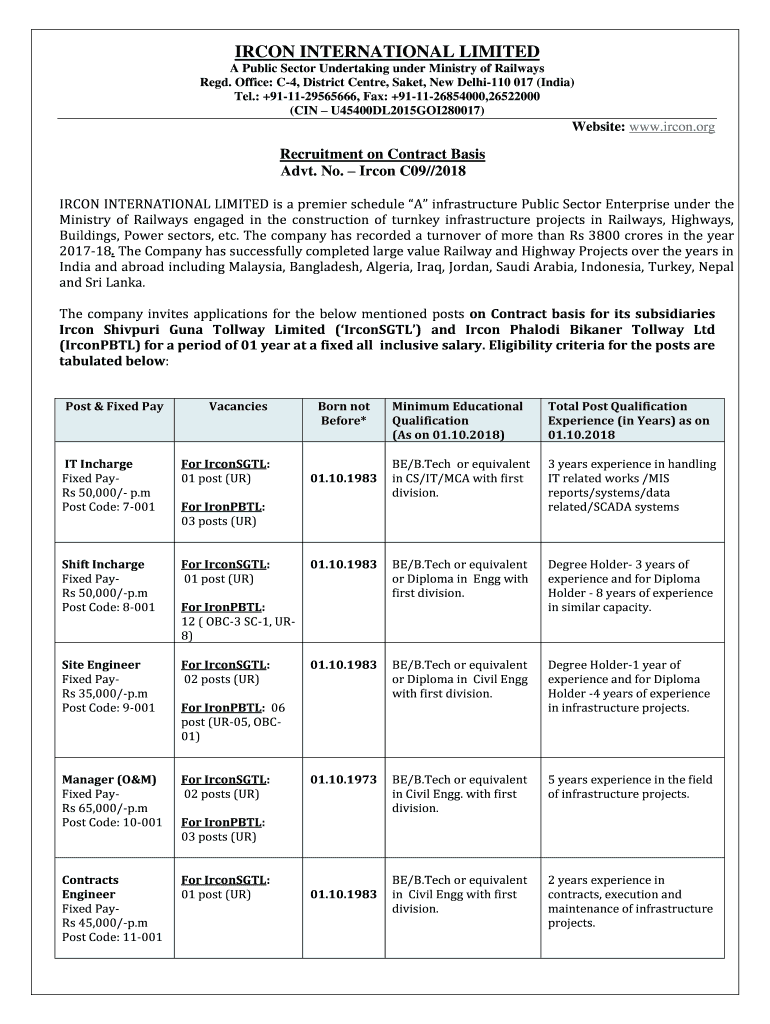 IRCON INTERNATIONAL LIMITED
A Public Sector Undertaking under Ministry of Railways
Regd. Office: C-4, District Centre, Saket, New Delhi-110 017 (India)
Tel.: +91-11-29565666, Fax: +91-11-26854000,26522000
(CIN – U45400DL2015GOI280017)

Website: www.ircon.org

Recruitment on Contract Basis
Advt. No. – Ircon C09//2018

IRCON INTERNATIONAL LIMITED is a premier schedule "A" infrastructure Public Sector Enterprise under the Ministry of Railways engaged in the construction of turnkey infrastructure projects in Railways, Highways, Buildings, Power sectors, etc. The company has recorded a turnover of more than Rs 3800 crores in the year 2017-18. The Company has successfully completed large value Railway and Highway Projects over the years in India and abroad including Malaysia, Bangladesh, Algeria, Iraq, Jordan, Saudi Arabia, Indonesia, Turkey, Nepal and Sri Lanka.

The company invites applications for the below mentioned posts on Contract basis for its subsidiaries Ircon Shivpuri Guna Tollway Limited ('IrconSGTL') and Ircon Phalodi Bikaner Tollway Ltd (IrconPBTL) for a period of 01 year at a fixed all inclusive salary. Eligibility criteria for the posts are tabulated below:

| Post & Fixed Pay | Vacancies | Born not Before* | Minimum Educational Qualification (As on 01.10.2018) | Total Post Qualification Experience (in Years) as on 01.10.2018 |
|---|---|---|---|---|
| IT Incharge Fixed Pay- Rs 50,000/- p.m Post Code: 7-001 | For IrconSGTL: 01 post (UR) For IronPBTL: 03 posts (UR) | 01.10.1983 | BE/B.Tech or equivalent in CS/IT/MCA with first division. | 3 years experience in handling IT related works /MIS reports/systems/data related/SCADA systems |
| Shift Incharge Fixed Pay- Rs 50,000/-p.m Post Code: 8-001 | For IrconSGTL: 01 post (UR) For IronPBTL: 12 ( OBC-3 SC-1, UR-8) | 01.10.1983 | BE/B.Tech or equivalent or Diploma in Engg with first division. | Degree Holder- 3 years of experience and for Diploma Holder - 8 years of experience in similar capacity. |
| Site Engineer Fixed Pay- Rs 35,000/-p.m Post Code: 9-001 | For IrconSGTL: 02 posts (UR) For IronPBTL: 06 post (UR-05, OBC-01) | 01.10.1983 | BE/B.Tech or equivalent or Diploma in Civil Engg with first division. | Degree Holder-1 year of experience and for Diploma Holder -4 years of experience in infrastructure projects. |
| Manager (O&M) Fixed Pay- Rs 65,000/-p.m Post Code: 10-001 | For IrconSGTL: 02 posts (UR) For IronPBTL: 03 posts (UR) | 01.10.1973 | BE/B.Tech or equivalent in Civil Engg. with first division. | 5 years experience in the field of infrastructure projects. |
| Contracts Engineer Fixed Pay- Rs 45,000/-p.m Post Code: 11-001 | For IrconSGTL: 01 post (UR) | 01.10.1983 | BE/B.Tech or equivalent in Civil Engg with first division. | 2 years experience in contracts, execution and maintenance of infrastructure projects. |